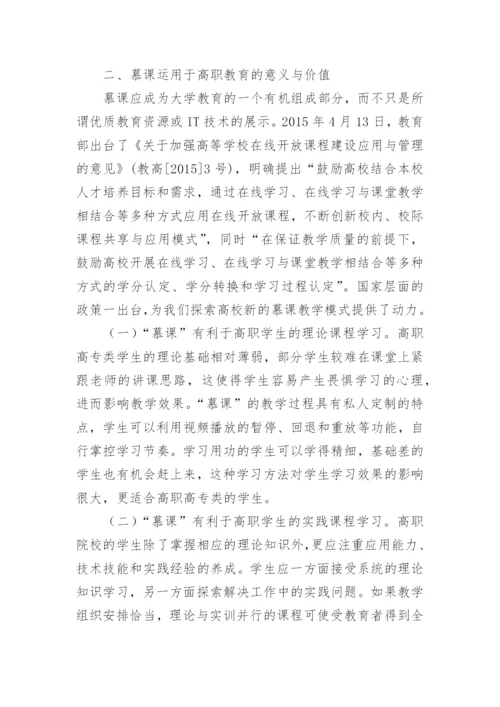 二、慕课运用于高职教育的意义与价值

慕课应成为大学教育的一个有机组成部分，而不只是所谓优质教育资源或 IT 技术的展示。2015 年 4 月 13 日，教育部出台了《关于加强高等学校在线开放课程建设应用与管理的意见》(教高[2015]3 号)，明确提出“鼓励高校结合本校人才培养目标和需求，通过在线学习、在线学习与课堂教学相结合等多种方式应用在线开放课程，不断创新校内、校际课程共享与应用模式”，同时“在保证教学质量的前提下，鼓励高校开展在线学习、在线学习与课堂教学相结合等多种方式的学分认定、学分转换和学习过程认定”。国家层面的政策一出台，为我们探索高校新的慕课教学模式提供了动力。

(一)“慕课”有利于高职学生的理论课程学习。高职高专类学生的理论基础相对薄弱，部分学生较难在课堂上紧跟老师的讲课思路，这使得学生容易产生畏惧学习的心理，进而影响教学效果。“慕课”的教学过程具有私人定制的特点，学生可以利用视频播放的暂停、回退和重放等功能，自行掌控学习节奏。学习用功的学生可以学得精细，基础差的学生也有机会赶上来，这种学习方法对学生学习效果的影响很大，更适合高职高专类的学生。

(二)“慕课”有利于高职学生的实践课程学习。高职院校的学生除了掌握相应的理论知识外，更应注重应用能力、技术技能和实践经验的养成。学生应一方面接受系统的理论知识学习，另一方面探索解决工作中的实践问题。如果教学组织安排恰当，理论与实训并行的课程可使受教育者得到全